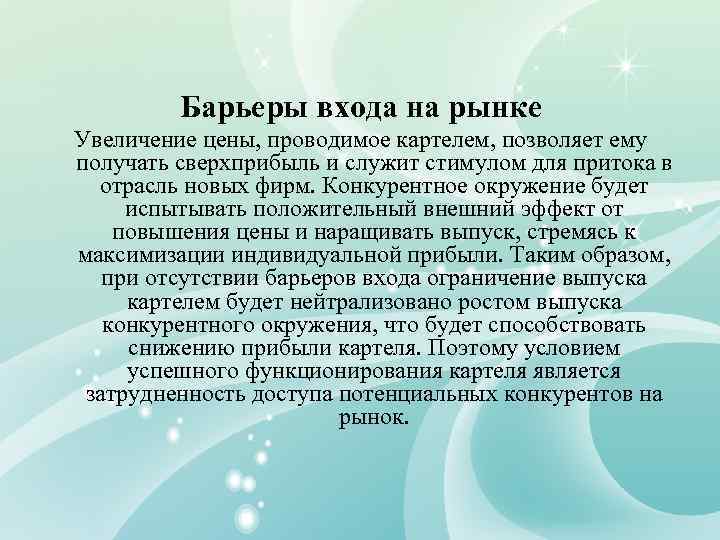 Барьеры входа на рынке

Увеличение цены, проводимое картелем, позволяет ему получать сверхприбыль и служит стимулом для притока в отрасль новых фирм. Конкурентное окружение будет испытывать положительный внешний эффект от повышения цены и наращивать выпуск, стремясь к максимизации индивидуальной прибыли. Таким образом, при отсутствии барьеров входа ограничение выпуска картелем будет нейтрализовано ростом выпуска конкурентного окружения, что будет способствовать снижению прибыли картеля. Поэтому условием успешного функционирования картеля является затрудненность доступа потенциальных конкурентов на рынок.